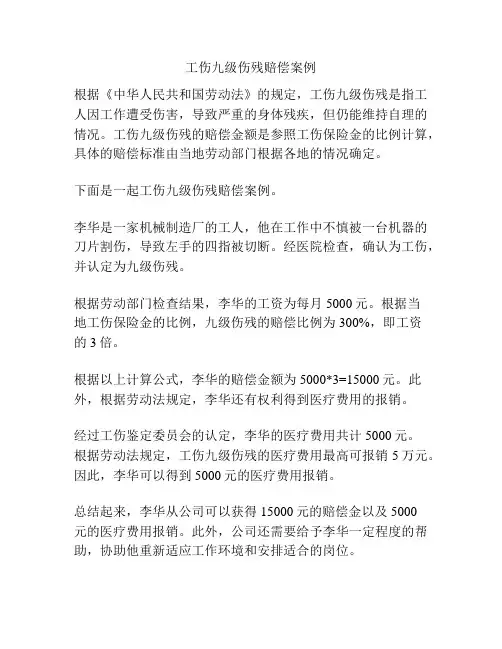 工伤九级伤残赔偿案例

根据《中华人民共和国劳动法》的规定，工伤九级伤残是指工人因工作遭受伤害，导致严重的身体残疾，但仍能维持自理的情况。工伤九级伤残的赔偿金额是参照工伤保险金的比例计算，具体的赔偿标准由当地劳动部门根据各地的情况确定。

下面是一起工伤九级伤残赔偿案例。

李华是一家机械制造厂的工人，他在工作中不慎被一台机器的刀片割伤，导致左手的四指被切断。经医院检查，确认为工伤，并认定为九级伤残。

根据劳动部门检查结果，李华的工资为每月 5000 元。根据当地工伤保险金的比例，九级伤残的赔偿比例为 300%，即工资的 3 倍。

根据以上计算公式，李华的赔偿金额为 5000*3=15000 元。此外，根据劳动法规定，李华还有权利得到医疗费用的报销。

经过工伤鉴定委员会的认定，李华的医疗费用共计 5000 元。根据劳动法规定，工伤九级伤残的医疗费用最高可报销 5 万元。因此，李华可以得到 5000 元的医疗费用报销。

总结起来，李华从公司可以获得 15000 元的赔偿金以及 5000 元的医疗费用报销。此外，公司还需要给予李华一定程度的帮助，协助他重新适应工作环境和安排适合的岗位。